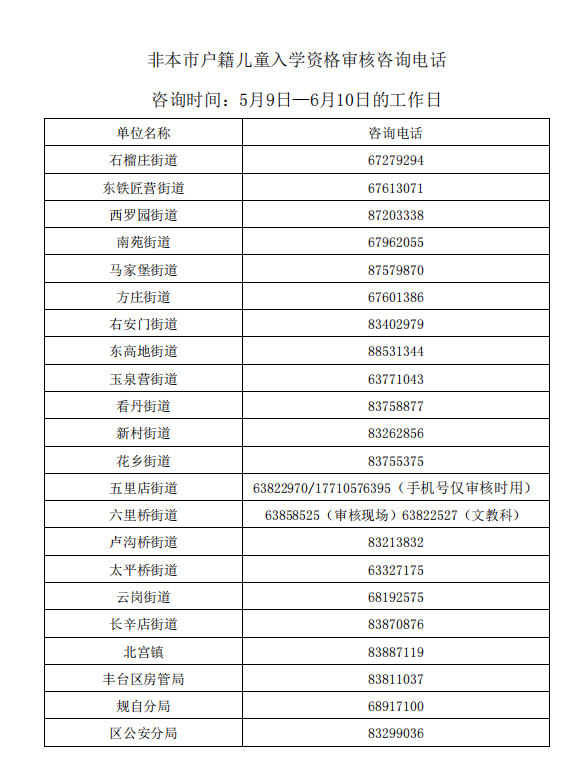 非本市户籍儿童入学资格审核咨询电话

咨询时间：5月9日—6月10日的工作日

| 单位名称 | 咨询电话 |
|---|---|
| 石榴庄街道 | 67279294 |
| 东铁匠营街道 | 67613071 |
| 西罗园街道 | 87203338 |
| 南苑街道 | 67962055 |
| 马家堡街道 | 87579870 |
| 方庄街道 | 67601386 |
| 右安门街道 | 83402979 |
| 东高地街道 | 88531344 |
| 玉泉营街道 | 63771043 |
| 看丹街道 | 83758877 |
| 新村街道 | 83262856 |
| 花乡街道 | 83755375 |
| 五里店街道 | 63822970/17710576395（手机号仅审核时用） |
| 六里桥街道 | 63858525（审核现场）63822527（文教科） |
| 卢沟桥街道 | 83213832 |
| 太平桥街道 | 63327175 |
| 云岗街道 | 68192575 |
| 长辛店街道 | 83870876 |
| 北宫镇 | 83887119 |
| 丰台区房管局 | 83811037 |
| 规自分局 | 68917100 |
| 区公安分局 | 83299036 |